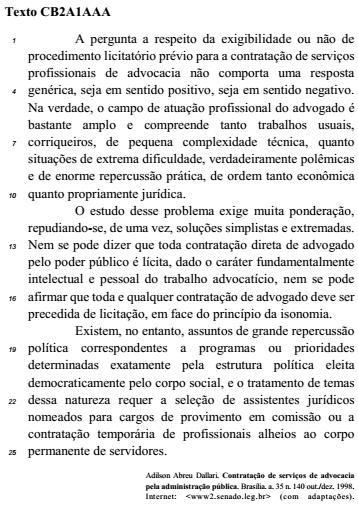 Texto CB2A1AAA

1 A pergunta a respeito da exigibilidade ou não de procedimento licitatório prévio para a contratação de serviços profissionais de advocacia não comporta uma resposta 4 genérica, seja em sentido positivo, seja em sentido negativo. Na verdade, o campo de atuação profissional do advogado é bastante amplo e compreende tanto trabalhos usuais, 7 corriqueiros, de pequena complexidade técnica, quanto situações de extrema dificuldade, verdadeiramente polêmicas e de enorme repercussão prática, de ordem tanto econômica 10 quanto propriamente jurídica.

O estudo desse problema exige muita ponderação, repudiando-se, de uma vez, soluções simplistas e extremadas. 13 Nem se pode dizer que toda contratação direta de advogado pelo poder público é lícita, dado o caráter fundamentalmente intelectual e pessoal do trabalho advocatício, nem se pode 16 afirmar que toda e qualquer contratação de advogado deve ser precedida de licitação, em face do princípio da isonomia.

Existem, no entanto, assuntos de grande repercussão 19 política correspondentes a programas ou prioridades determinadas exatamente pela estrutura política eleita democraticamente pelo corpo social, e o tratamento de temas 22 dessa natureza requer a seleção de assistentes jurídicos nomeados para cargos de provimento em comissão ou a contratação temporária de profissionais alheios ao corpo 25 permanente de servidores.

Adilson Abreu Dallari. Contratação de serviços de advocacia pela administração pública. Brasília. a. 35 n. 140 out./dez. 1998. Internet: <www2.senado.leg.br> (com adaptações).